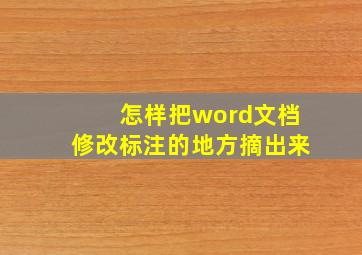 怎样把word文档
修改标注的地方摘出来